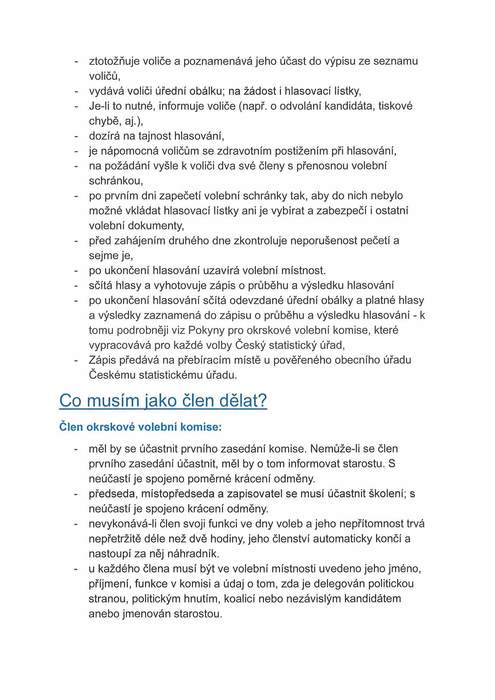 - ztotožňuje voliče a poznamenává jeho účast do výpisu ze seznamu voličů,
- vydává voliči úřední obálku; na žádost i hlasovací lístky,
- Je-li to nutné, informuje voliče (např. o odvolání kandidáta, tiskové chybě, aj.),
- dozírá na tajnost hlasování,
- je nápomocná voličům se zdravotním postižením při hlasování,
- na požádání vyšle k voliči dva své členy s přenosnou volební schránkou,
- po prvním dni zapečetí volební schránky tak, aby do nich nebylo možné vkládat hlasovací lístky ani je vybírat a zabezpečí i ostatní volební dokumenty,
- před zahájením druhého dne zkontroluje neporušenost pečetí a sejme je,
- po ukončení hlasování uzavírá volební místnost.
- sčítá hlasy a vyhotovuje zápis o průběhu a výsledku hlasování
- po ukončení hlasování sčítá odevzdané úřední obálky a platné hlasy a výsledky zaznamená do zápisu o průběhu a výsledku hlasování - k tomu podrobněji viz Pokyny pro okrskové volební komise, které vypracovává pro každé volby Český statistický úřad,
- Zápis předává na přebíracím místě u pověřeného obecního úřadu Českému statistickému úřadu.

Co musím jako člen dělat?

Člen okrskové volební komise:

- měl by se účastnit prvního zasedání komise. Nemůže-li se člen prvního zasedání účastnit, měl by o tom informovat starostu. S neúčastí je spojeno poměrné krácení odměny.
- předseda, místopředseda a zapisovatel se musí účastnit školení; s neúčastí je spojeno krácení odměny.
- nevykonává-li člen svoji funkci ve dny voleb a jeho nepřítomnost trvá nepřetržitě déle než dvě hodiny, jeho členství automaticky končí a nastoupí za něj náhradník.
- u každého člena musí být ve volební místnosti uvedeno jeho jméno, příjmení, funkce v komisi a údaj o tom, zda je delegován politickou stranou, politickým hnutím, koalicí nebo nezávislým kandidátem anebo jmenován starostou.